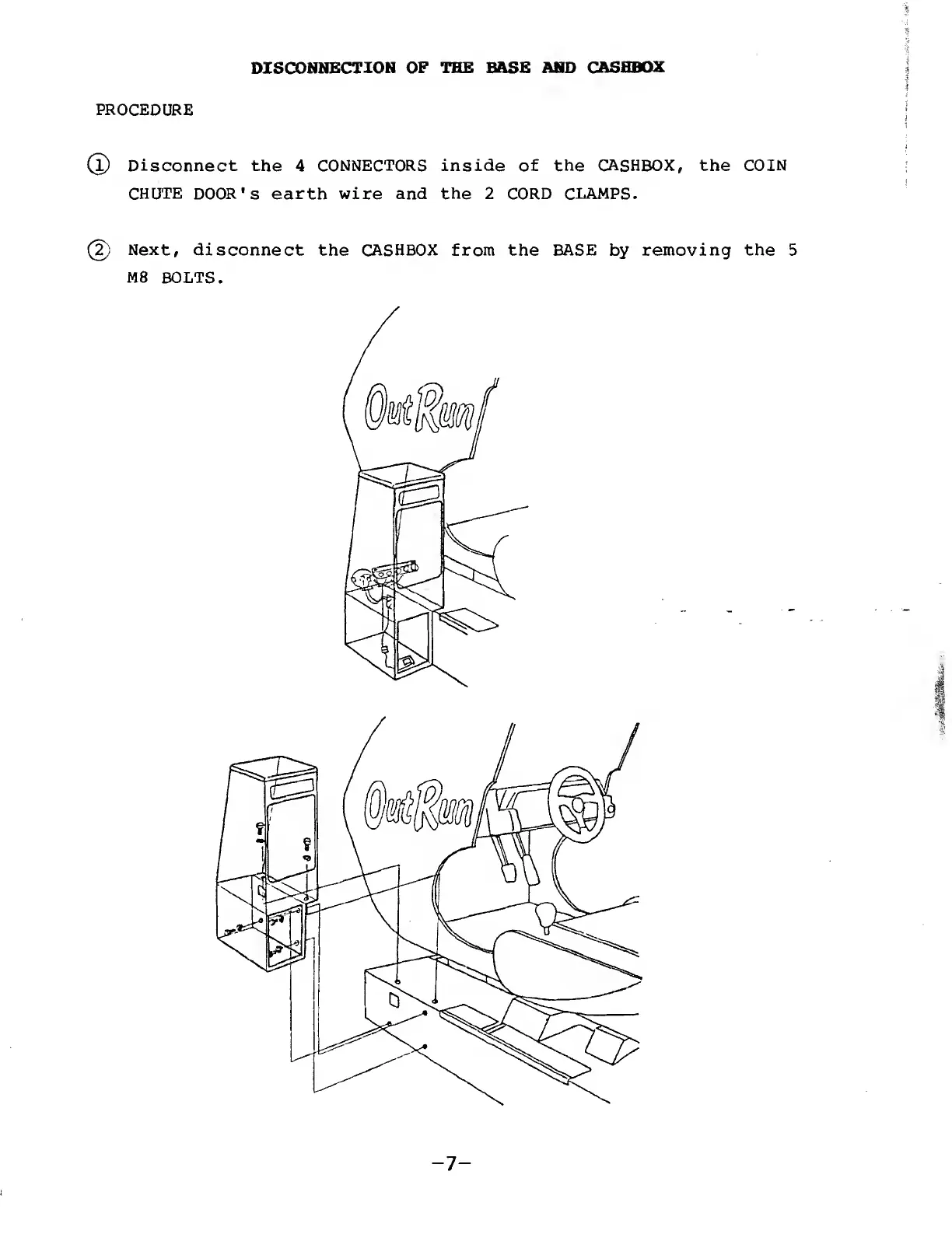 DISCONNECTION OF THE BASE AND CASHBOX

PROCEDURE

① Disconnect the 4 CONNECTORS inside of the CASHBOX, the COIN CHUTE DOOR's earth wire and the 2 CORD CLAMPS.

② Next, disconnect the CASHBOX from the BASE by removing the 5 M8 BOLTS.

OutRun

OutRun

-7-